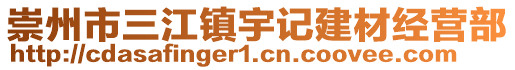 崇州市三江镇宇记建材经营部
http://cdasafinger1.cn.coovee.com